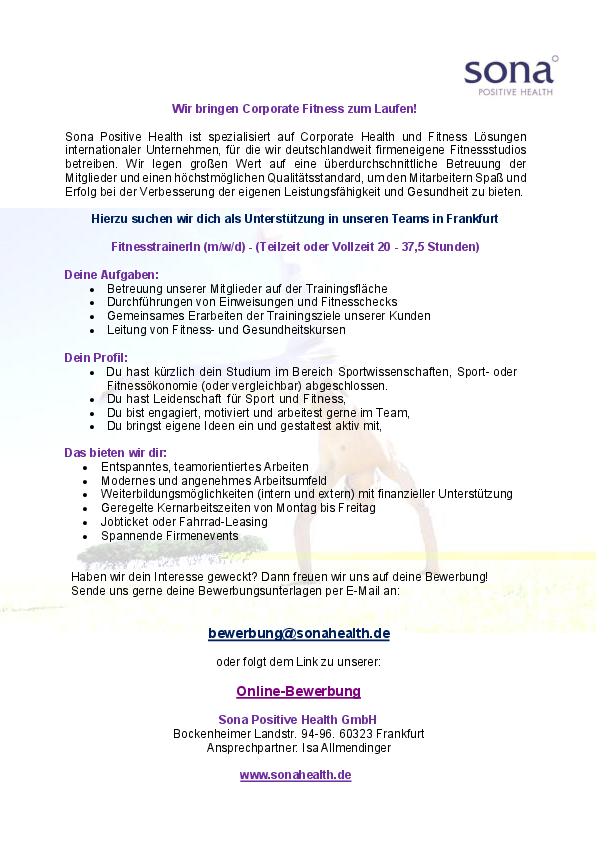 sona
POSITIVE HEALTH

Wir bringen Corporate Fitness zum Laufen!

Sona Positive Health ist spezialisiert auf Corporate Health und Fitness Lösungen internationaler Unternehmen, für die wir deutschlandweit firmeneigene Fitnessstudios betreiben. Wir legen großen Wert auf eine überdurchschnittliche Betreuung der Mitglieder und einen höchstmöglichen Qualitätsstandard, um den Mitarbeitern Spaß und Erfolg bei der Verbesserung der eigenen Leistungsfähigkeit und Gesundheit zu bieten.

Hierzu suchen wir dich als Unterstützung in unseren Teams in Frankfurt

FitnesstrainerIn (m/w/d) - (Teilzeit oder Vollzeit 20 - 37,5 Stunden)

Deine Aufgaben:
- Betreuung unserer Mitglieder auf der Trainingsfläche
- Durchführungen von Einweisungen und Fitnesschecks
- Gemeinsames Erarbeiten der Trainingsziele unserer Kunden
- Leitung von Fitness- und Gesundheitskursen

Dein Profil:
- Du hast kürzlich dein Studium im Bereich Sportwissenschaften, Sport- oder Fitnessökonomie (oder vergleichbar) abgeschlossen.
- Du hast Leidenschaft für Sport und Fitness,
- Du bist engagiert, motiviert und arbeitest gerne im Team,
- Du bringst eigene Ideen ein und gestaltest aktiv mit,

Das bieten wir dir:
- Entspanntes, teamorientiertes Arbeiten
- Modernes und angenehmes Arbeitsumfeld
- Weiterbildungsmöglichkeiten (intern und extern) mit finanzieller Unterstützung
- Geregelte Kernarbeitszeiten von Montag bis Freitag
- Jobticket oder Fahrrad-Leasing
- Spannende Firmenevents

Haben wir dein Interesse geweckt? Dann freuen wir uns auf deine Bewerbung!
Sende uns gerne deine Bewerbungsunterlagen per E-Mail an:

bewerbung@sonahealth.de

oder folgt dem Link zu unserer:

Online-Bewerbung

Sona Positive Health GmbH
Bockenheimer Landstr. 94-96. 60323 Frankfurt
Ansprechpartner: Isa Allmendinger

www.sonahealth.de